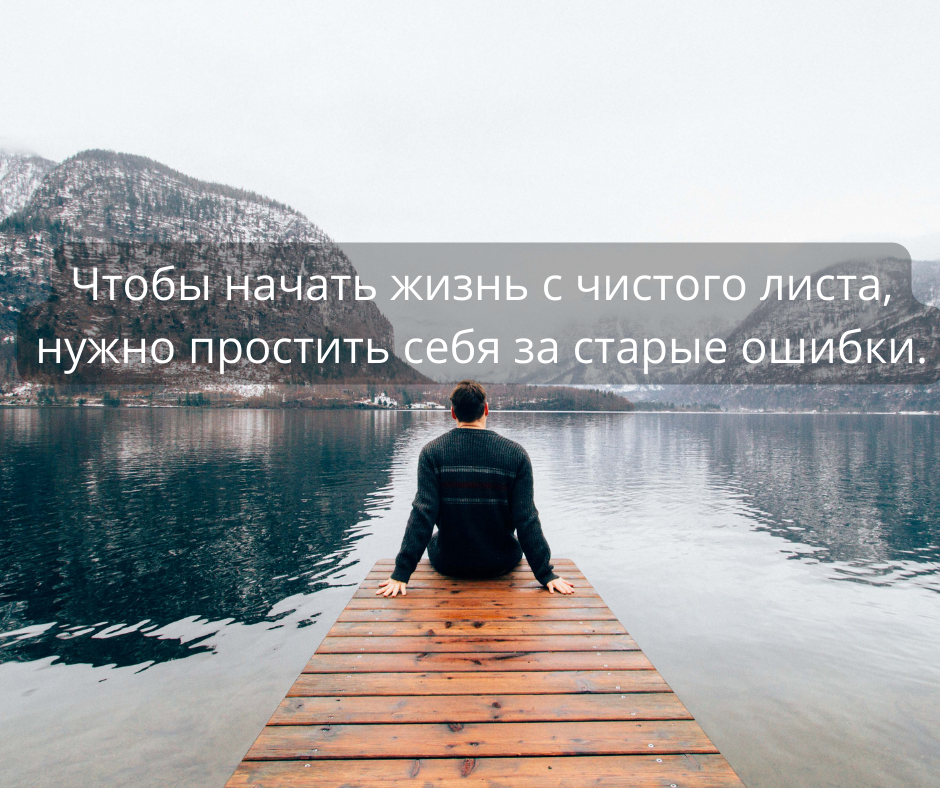 Чтобы начать жизнь с чистого листа, нужно простить себя за старые ошибки.